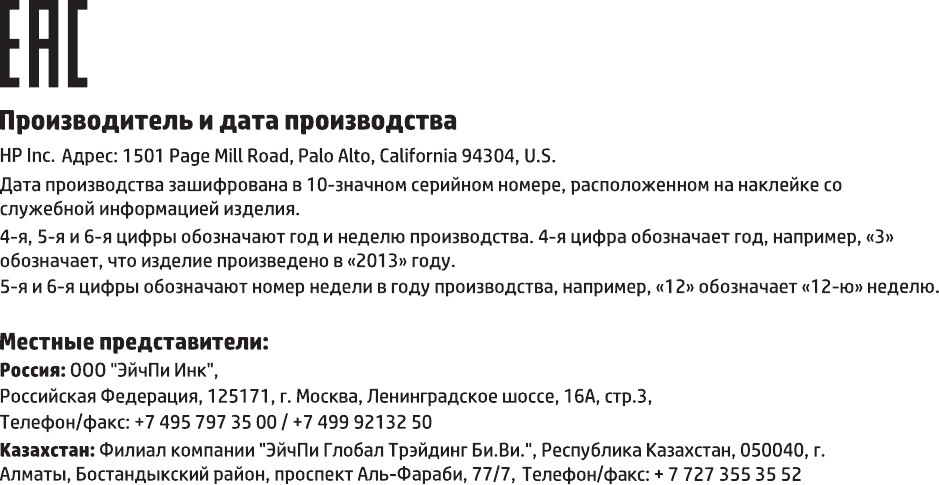 EAC

Производитель и дата производства

HP Inc. Адрес: 1501 Page Mill Road, Palo Alto, California 94304, U.S.

Дата производства зашифрована в 10-значном серийном номере, расположенном на наклейке со служебной информацией изделия.

4-я, 5-я и 6-я цифры обозначают год и неделю производства. 4-я цифра обозначает год, например, «3» обозначает, что изделие произведено в «2013» году.

5-я и 6-я цифры обозначают номер недели в году производства, например, «12» обозначает «12-ю» неделю.

Местные представители:

Россия: ООО "ЭйчПи Инк",
Российская Федерация, 125171, г. Москва, Ленинградское шоссе, 16А, стр.3,
Телефон/факс: +7 495 797 35 00 / +7 499 92132 50

Казахстан: Филиал компании "ЭйчПи Глобал Трэйдинг Би.Ви.", Республика Казахстан, 050040, г. Алматы, Бостандыкский район, проспект Аль-Фараби, 77/7, Телефон/факс: + 7 727 355 35 52